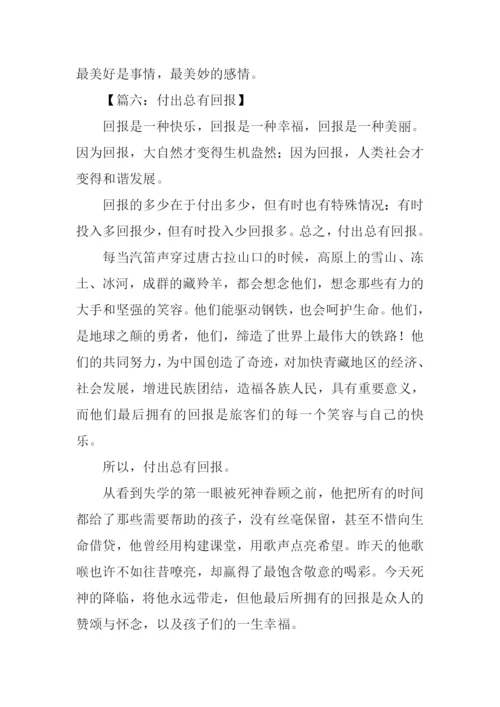 最美好是事情，最美妙的感情。

【篇六：付出总有回报】

回报是一种快乐，回报是一种幸福，回报是一种美丽。因为回报，大自然才变得生机盎然；因为回报，人类社会才变得和谐发展。

回报的多少在于付出多少，但有时也有特殊情况：有时投入多回报少，但有时投入少回报多。总之，付出总有回报。

每当汽笛声穿过唐古拉山口的时候，高原上的雪山、冻土、冰河，成群的藏羚羊，都会想念他们，想念那些有力的大手和坚强的笑容。他们能驱动钢铁，也会呵护生命。他们，是地球之颠的勇者，他们，缔造了世界上最伟大的铁路！他们的共同努力，为中国创造了奇迹，对加快青藏地区的经济、社会发展，增进民族团结，造福各族人民，具有重要意义，而他们最后拥有的回报是旅客们的每一个笑容与自己的快乐。

所以，付出总有回报。

从看到失学的第一眼被死神眷顾之前，他把所有的时间都给了那些需要帮助的孩子，没有丝毫保留，甚至不惜向生命借贷，他曾经用构建课堂，用歌声点亮希望。昨天的他歌喉也许不如往昔嘹亮，却赢得了最饱含敬意的喝彩。今天死神的降临，将他永远带走，但他最后所拥有的回报是众人的赞颂与怀念，以及孩子们的一生幸福。